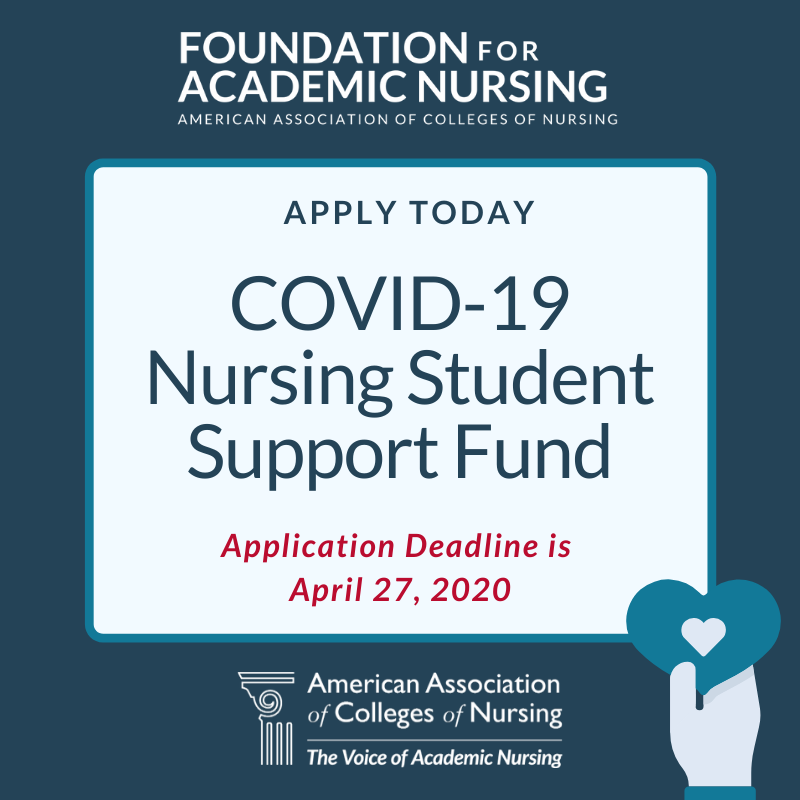 FOUNDATION FOR
ACADEMIC NURSING
AMERICAN ASSOCIATION OF COLLEGES OF NURSING

APPLY TODAY

COVID-19
Nursing Student
Support Fund

Application Deadline is
April 27, 2020

American Association
of Colleges of Nursing
The Voice of Academic Nursing